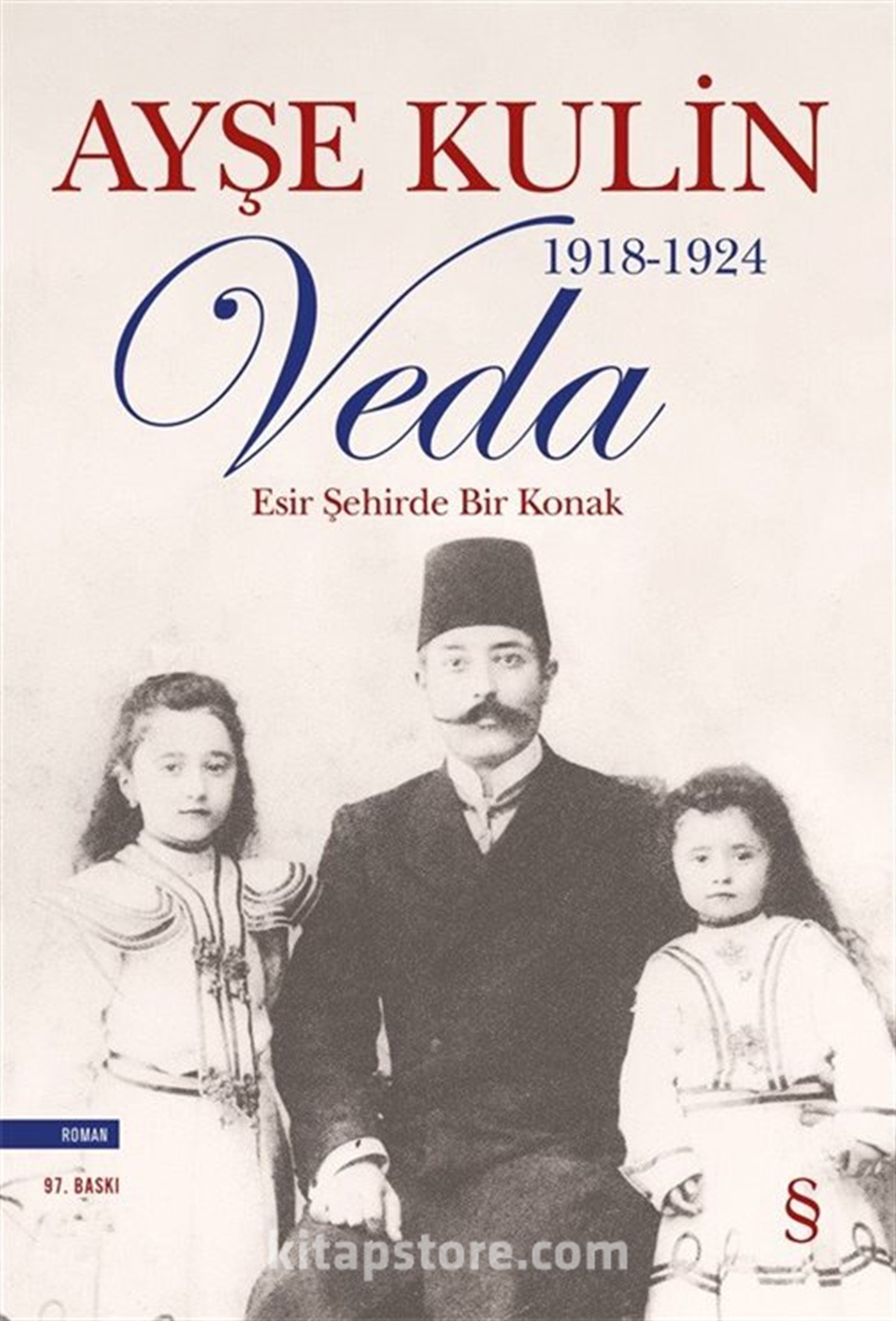 AYŞE KULİN

1918-1924

Veda

Esir Şehirde Bir Konak

ROMAN

97. BASKI

§

kitapstore.com